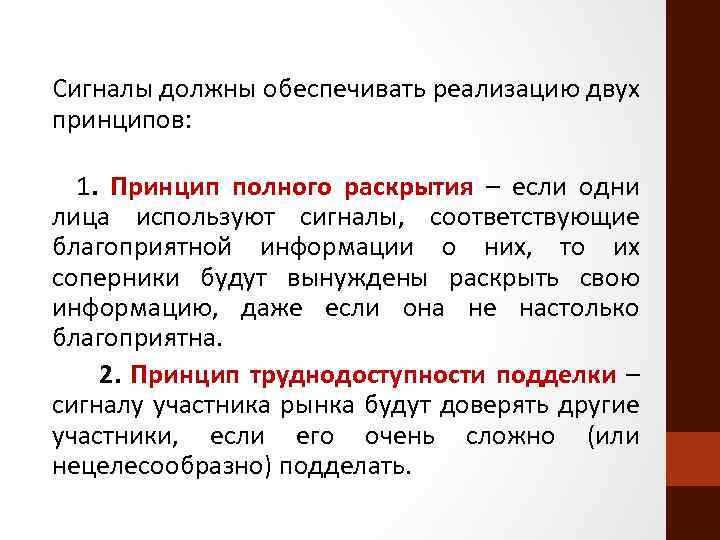 Сигналы должны обеспечивать реализацию двух принципов:

1. Принцип полного раскрытия – если одни лица используют сигналы, соответствующие благоприятной информации о них, то их соперники будут вынуждены раскрыть свою информацию, даже если она не настолько благоприятна.

2. Принцип труднодоступности подделки – сигналу участника рынка будут доверять другие участники, если его очень сложно (или нецелесообразно) подделать.